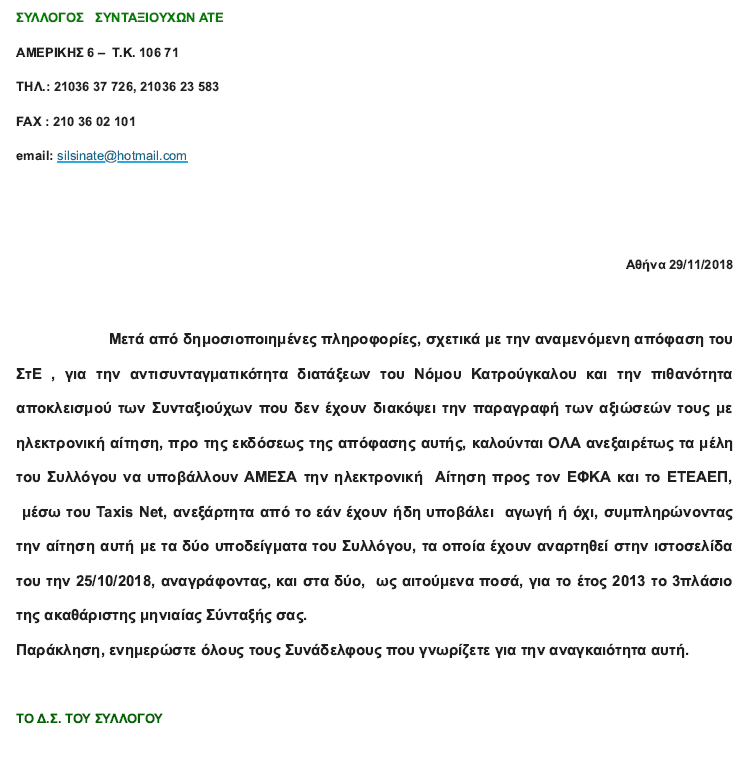 ΣΥΛΛΟΓΟΣ ΣΥΝΤΑΞΙΟΥΧΩΝ ΑΤΕ

ΑΜΕΡΙΚΗΣ 6 – Τ.Κ. 106 71

ΤΗΛ.: 21036 37 726, 21036 23 583

FAX : 210 36 02 101

email: silsinate@hotmail.com

Αθήνα 29/11/2018

Μετά από δημοσιοποιημένες πληροφορίες, σχετικά με την αναμενόμενη απόφαση του ΣτΕ , για την αντισυνταγματικότητα διατάξεων του Νόμου Κατρούγκαλου και την πιθανότητα αποκλεισμού των Συνταξιούχων που δεν έχουν διακόψει την παραγραφή των αξιώσεών τους με ηλεκτρονική αίτηση, προ της εκδόσεως της απόφασης αυτής, καλούνται ΟΛΑ ανεξαιρέτως τα μέλη του Συλλόγου να υποβάλλουν ΑΜΕΣΑ την ηλεκτρονική Αίτηση προς τον ΕΦΚΑ και το ΕΤΕΑΕΠ, μέσω του Taxis Net, ανεξάρτητα από το εάν έχουν ήδη υποβάλει αγωγή ή όχι, συμπληρώνοντας την αίτηση αυτή με τα δύο υποδείγματα του Συλλόγου, τα οποία έχουν αναρτηθεί στην ιστοσελίδα του την 25/10/2018, αναγράφοντας, και στα δύο, ως αιτούμενα ποσά, για το έτος 2013 το 3πλάσιο της ακαθάριστης μηνιαίας Σύνταξής σας.
Παράκληση, ενημερώστε όλους τους Συνάδελφους που γνωρίζετε για την αναγκαιότητα αυτή.

ΤΟ Δ.Σ. ΤΟΥ ΣΥΛΛΟΓΟΥ